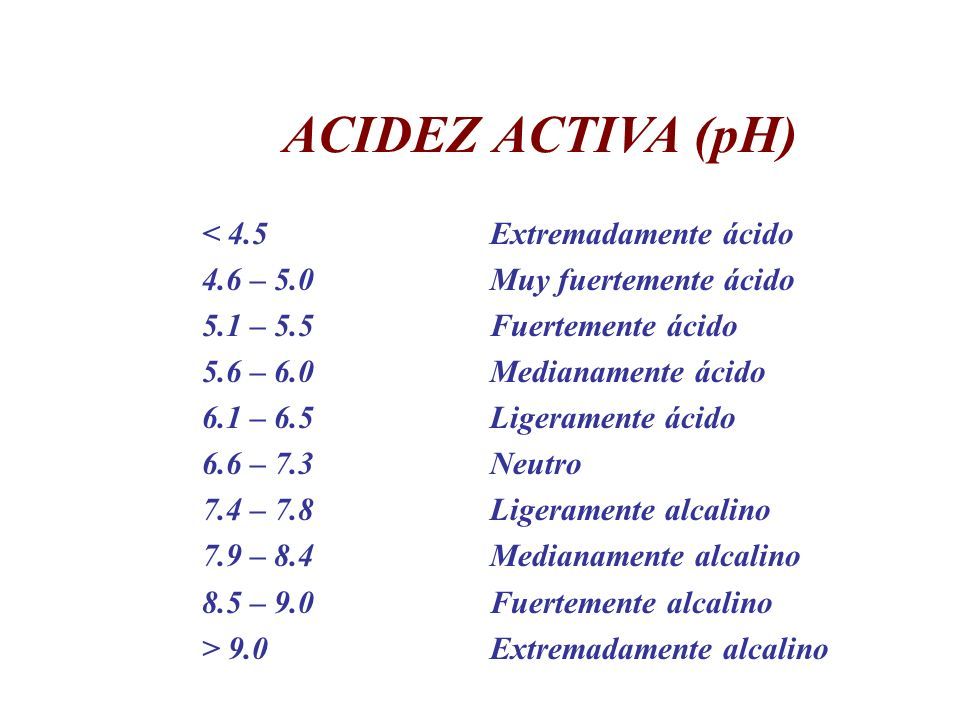 ACIDEZ ACTIVA (pH)

| | |
|---|---|
| < 4.5 | Extremadamente ácido |
| 4.6 – 5.0 | Muy fuertemente ácido |
| 5.1 – 5.5 | Fuertemente ácido |
| 5.6 – 6.0 | Medianamente ácido |
| 6.1 – 6.5 | Ligeramente ácido |
| 6.6 – 7.3 | Neutro |
| 7.4 – 7.8 | Ligeramente alcalino |
| 7.9 – 8.4 | Medianamente alcalino |
| 8.5 – 9.0 | Fuertemente alcalino |
| > 9.0 | Extremadamente alcalino |